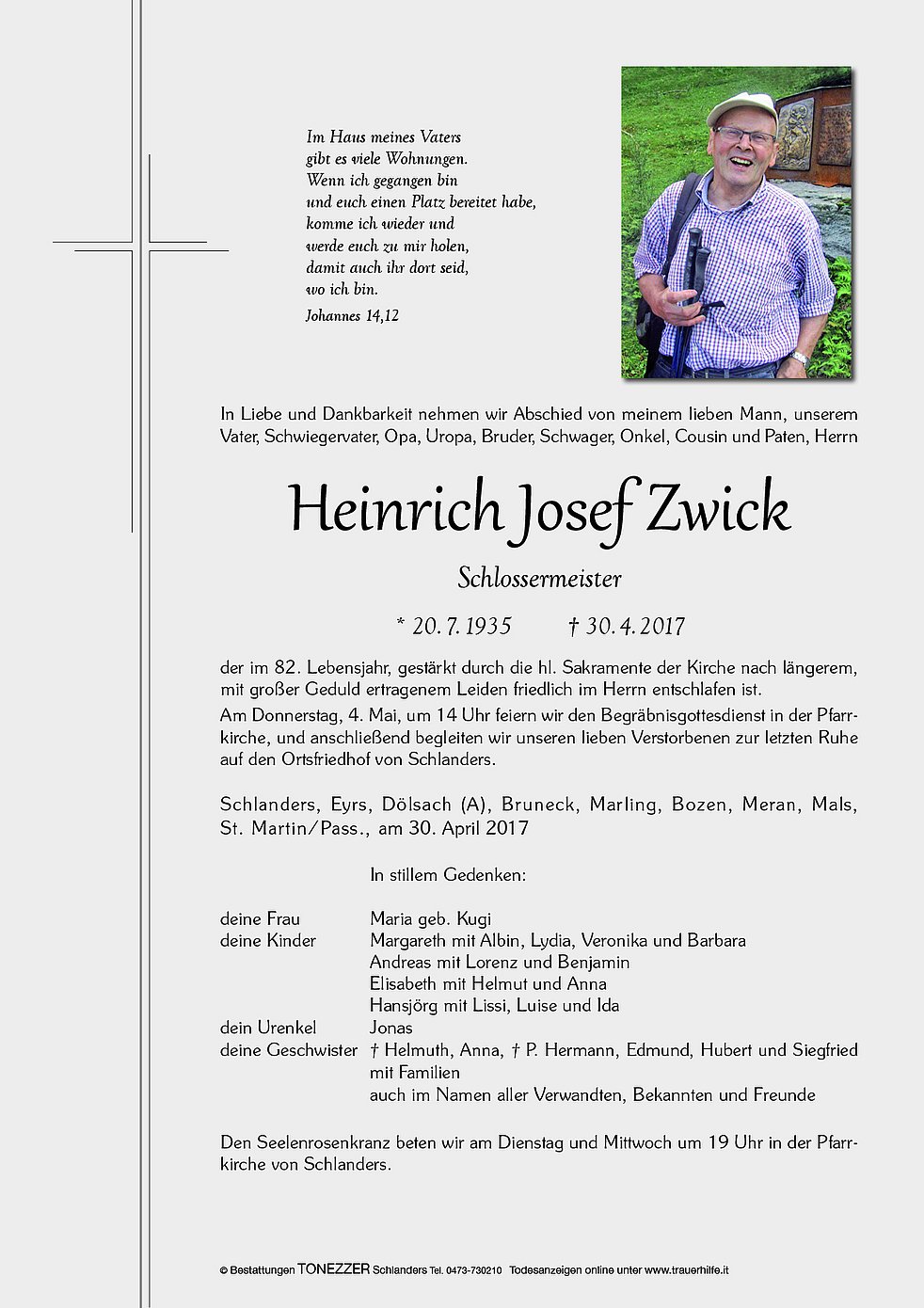 Im Haus meines Vaters
gibt es viele Wohnungen.
Wenn ich gegangen bin
und euch einen Platz bereitet habe,
komme ich wieder und
werde euch zu mir holen,
damit auch ihr dort seid,
wo ich bin.

Johannes 14,12

In Liebe und Dankbarkeit nehmen wir Abschied von meinem lieben Mann, unserem Vater, Schwiegervater, Opa, Uropa, Bruder, Schwager, Onkel, Cousin und Paten, Herrn

Heinrich Josef Zwick

Schlossermeister

* 20. 7. 1935 † 30. 4. 2017

der im 82. Lebensjahr, gestärkt durch die hl. Sakramente der Kirche nach längerem, mit großer Geduld ertragenem Leiden friedlich im Herrn entschlafen ist.

Am Donnerstag, 4. Mai, um 14 Uhr feiern wir den Begräbnisgottesdienst in der Pfarrkirche, und anschließend begleiten wir unseren lieben Verstorbenen zur letzten Ruhe auf den Ortsfriedhof von Schlanders.

Schlanders, Eyrs, Dölsach (A), Bruneck, Marling, Bozen, Meran, Mals, St. Martin/Pass., am 30. April 2017

In stillem Gedenken:

deine Frau Maria geb. Kugi
deine Kinder Margareth mit Albin, Lydia, Veronika und Barbara
Andreas mit Lorenz und Benjamin
Elisabeth mit Helmut und Anna
Hansjörg mit Lissi, Luise und Ida
dein Urenkel Jonas
deine Geschwister † Helmuth, Anna, † P. Hermann, Edmund, Hubert und Siegfried mit Familien
auch im Namen aller Verwandten, Bekannten und Freunde

Den Seelenrosenkranz beten wir am Dienstag und Mittwoch um 19 Uhr in der Pfarrkirche von Schlanders.

© Bestattungen TONEZZER Schlanders Tel. 0473-730210 Todesanzeigen online unter www.trauerhilfe.it